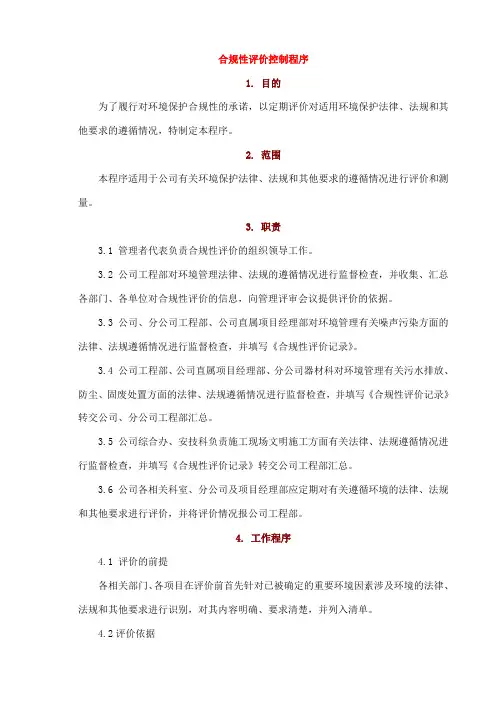 合规性评价控制程序

1. 目的

为了履行对环境保护合规性的承诺，以定期评价对适用环境保护法律、法规和其他要求的遵循情况，特制定本程序。

2. 范围

本程序适用于公司有关环境保护法律、法规和其他要求的遵循情况进行评价和测量。

3. 职责

3.1 管理者代表负责合规性评价的组织领导工作。

3.2 公司工程部对环境管理法律、法规的遵循情况进行监督检查，并收集、汇总各部门、各单位对合规性评价的信息，向管理评审会议提供评价的依据。

3.3 公司、分公司工程部、公司直属项目经理部对环境管理有关噪声污染方面的法律、法规遵循情况进行监督检查，并填写《合规性评价记录》。

3.4 公司工程部、公司直属项目经理部、分公司器材科对环境管理有关污水排放、防尘、固废处置方面的法律、法规遵循情况进行监督检查，并填写《合规性评价记录》转交公司、分公司工程部汇总。

3.5 公司综合办、安技科负责施工现场文明施工方面有关法律、法规遵循情况进行监督检查，并填写《合规性评价记录》转交公司工程部汇总。

3.6 公司各相关科室、分公司及项目经理部应定期对有关遵循环境的法律、法规和其他要求进行评价，并将评价情况报公司工程部。

4. 工作程序

4.1 评价的前提

各相关部门、各项目在评价前首先针对已被确定的重要环境因素涉及环境的法律、法规和其他要求进行识别，对其内容明确、要求清楚，并列入清单。

4.2 评价依据